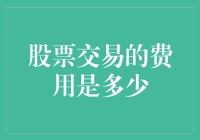 股票交易的费用是多少